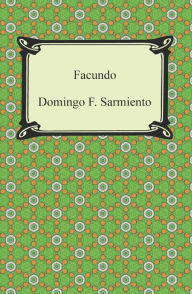 Facundo

Domingo F. Sarmiento